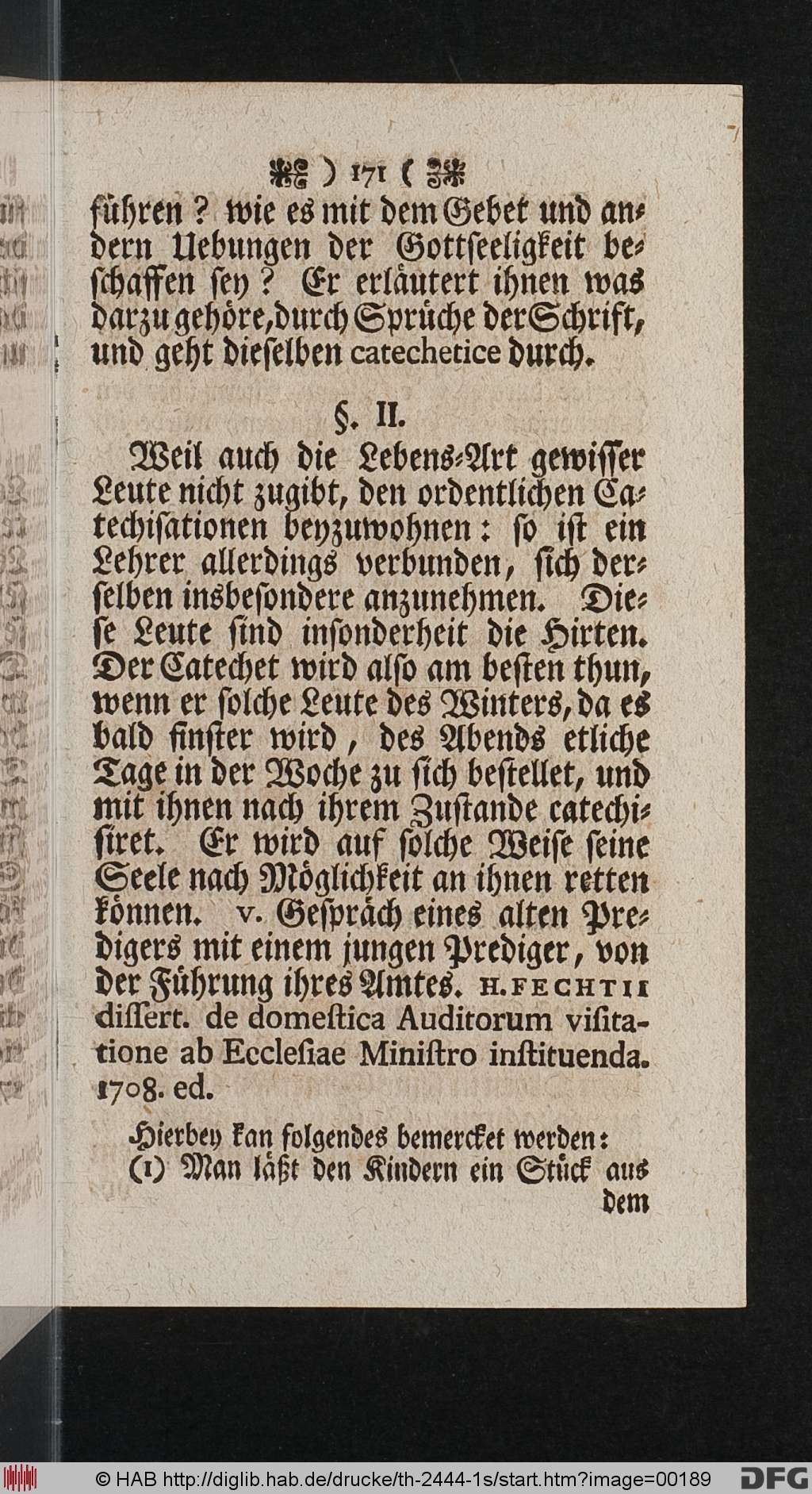 ) 171 (

führen? wie es mit dem Gebet und andern Uebungen der Gottseeligkeit beschaffen sey? Er erläutert ihnen was darzu gehöre, durch Sprüche der Schrift, und geht dieselben catechetice durch.

§. II.

Weil auch die Lebens-Art gewisser Leute nicht zugibt, den ordentlichen Catechisationen beyzuwohnen: so ist ein Lehrer allerdings verbunden, sich derselben insbesondere anzunehmen. Diese Leute sind insonderheit die Hirten. Der Catechet wird also am besten thun, wenn er solche Leute des Winters, da es bald finster wird, des Abends etliche Tage in der Woche zu sich bestellet, und mit ihnen nach ihrem Zustande catechisiret. Er wird auf solche Weise seine Seele nach Möglichkeit an ihnen retten können. v. Gespräch eines alten Predigers mit einem jungen Prediger, von der Führung ihres Amtes. H. FECHTII dissert. de domestica Auditorum visitatione ab Ecclesiae Ministro instituenda. 1708. ed.

Hierbey kan folgendes bemercket werden:
(1) Man läßt den Kindern ein Stück aus dem

© HAB http://diglib.hab.de/drucke/th-2444-1s/start.htm?image=00189 DFG